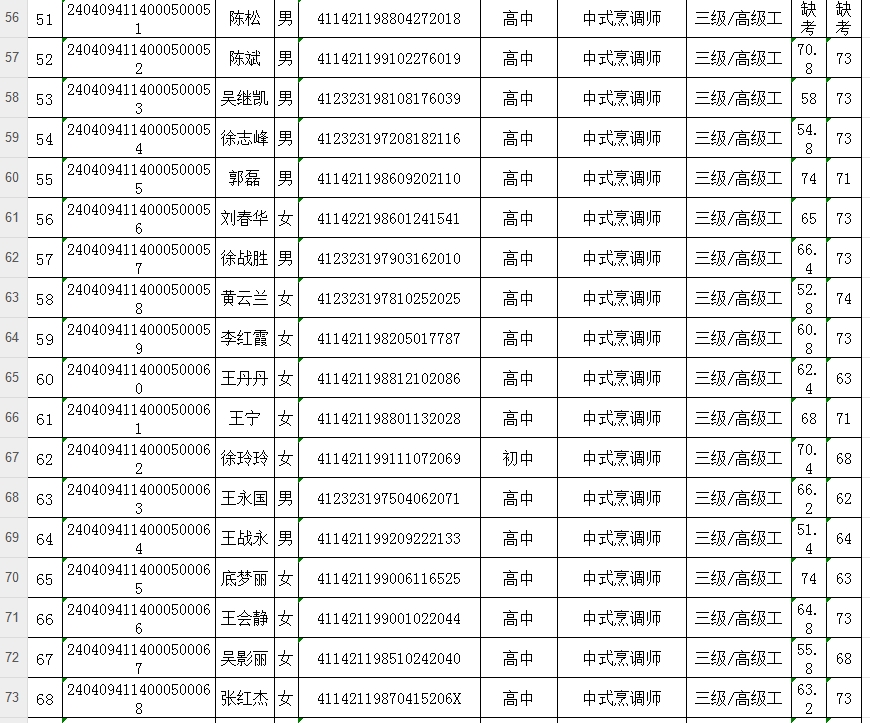 | 56 | 51 | 2404094114000500051 | 陈松 | 男 | 411421198804272018 | 高中 | 中式烹调师 | 三级/高级工 | 缺考 | 缺考 |
|---|---|---|---|---|---|---|---|---|---|---|
| 57 | 52 | 2404094114000500052 | 陈斌 | 男 | 411421199102276019 | 高中 | 中式烹调师 | 三级/高级工 | 70.8 | 73 |
| 58 | 53 | 2404094114000500053 | 吴继凯 | 男 | 412323198108176039 | 高中 | 中式烹调师 | 三级/高级工 | 58 | 73 |
| 59 | 54 | 2404094114000500054 | 徐志峰 | 男 | 412323197208182116 | 高中 | 中式烹调师 | 三级/高级工 | 54.8 | 73 |
| 60 | 55 | 2404094114000500055 | 郭磊 | 男 | 411421198609202110 | 高中 | 中式烹调师 | 三级/高级工 | 74 | 71 |
| 61 | 56 | 2404094114000500056 | 刘春华 | 女 | 411422198601241541 | 高中 | 中式烹调师 | 三级/高级工 | 65 | 73 |
| 62 | 57 | 2404094114000500057 | 徐战胜 | 男 | 412323197903162010 | 高中 | 中式烹调师 | 三级/高级工 | 66.4 | 73 |
| 63 | 58 | 2404094114000500058 | 黄云兰 | 女 | 412323197810252025 | 高中 | 中式烹调师 | 三级/高级工 | 52.8 | 74 |
| 64 | 59 | 2404094114000500059 | 李红霞 | 女 | 411421198205017787 | 高中 | 中式烹调师 | 三级/高级工 | 60.8 | 73 |
| 65 | 60 | 2404094114000500060 | 王丹丹 | 女 | 411421198812102086 | 高中 | 中式烹调师 | 三级/高级工 | 62.4 | 63 |
| 66 | 61 | 2404094114000500061 | 王宁 | 女 | 411421198801132028 | 高中 | 中式烹调师 | 三级/高级工 | 68 | 71 |
| 67 | 62 | 2404094114000500062 | 徐玲玲 | 女 | 411421199111072069 | 初中 | 中式烹调师 | 三级/高级工 | 70.4 | 68 |
| 68 | 63 | 2404094114000500063 | 王永国 | 男 | 412323197504062071 | 高中 | 中式烹调师 | 三级/高级工 | 66.2 | 62 |
| 69 | 64 | 2404094114000500064 | 王战永 | 男 | 411421199209222133 | 高中 | 中式烹调师 | 三级/高级工 | 51.4 | 64 |
| 70 | 65 | 2404094114000500065 | 底梦丽 | 女 | 411421199006116525 | 高中 | 中式烹调师 | 三级/高级工 | 74 | 63 |
| 71 | 66 | 2404094114000500066 | 王会静 | 女 | 411421199001022044 | 高中 | 中式烹调师 | 三级/高级工 | 64.8 | 73 |
| 72 | 67 | 2404094114000500067 | 吴影丽 | 女 | 411421198510242040 | 高中 | 中式烹调师 | 三级/高级工 | 55.8 | 68 |
| 73 | 68 | 2404094114000500068 | 张红杰 | 女 | 41142119870415206X | 高中 | 中式烹调师 | 三级/高级工 | 63.2 | 73 |